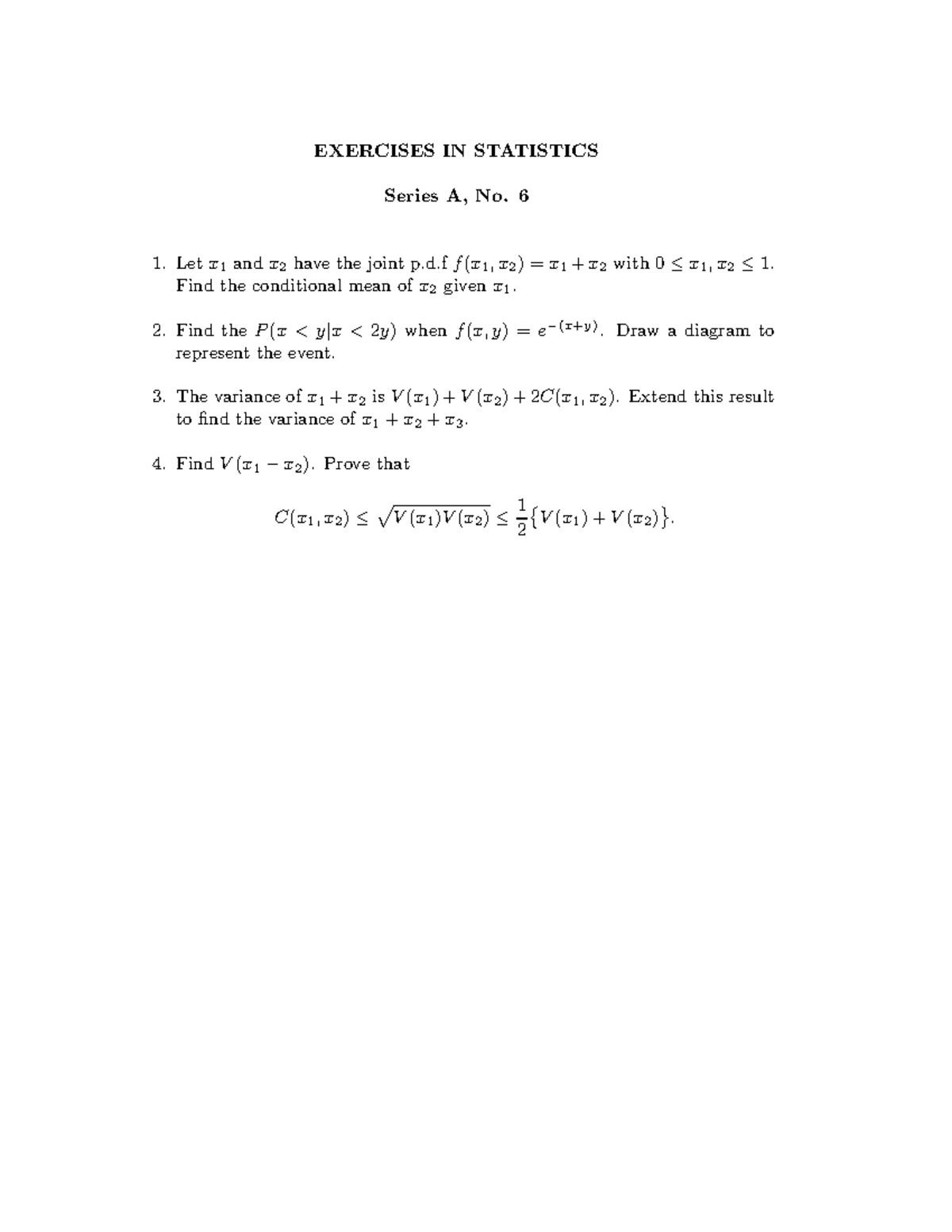 EXERCISES IN STATISTICS

Series A, No. 6

1. Let $x_1$ and $x_2$ have the joint p.d.f $f(x_1, x_2) = x_1 + x_2$ with $0 \leq x_1, x_2 \leq 1$. Find the conditional mean of $x_2$ given $x_1$.

2. Find the $P(x < y | x < 2y)$ when $f(x, y) = e^{-(x+y)}$. Draw a diagram to represent the event.

3. The variance of $x_1 + x_2$ is $V(x_1) + V(x_2) + 2C(x_1, x_2)$. Extend this result to find the variance of $x_1 + x_2 + x_3$.

4. Find $V(x_1 - x_2)$. Prove that

$$C(x_1, x_2) \leq \sqrt{V(x_1)V(x_2)} \leq \frac{1}{2}\{V(x_1) + V(x_2)\}.$$